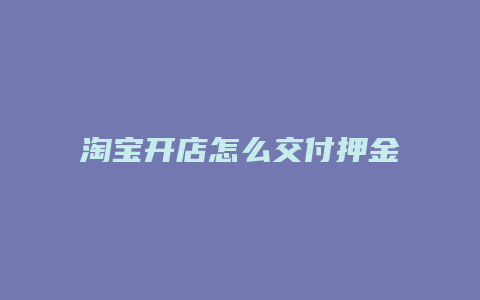 淘宝开店怎么交付押金